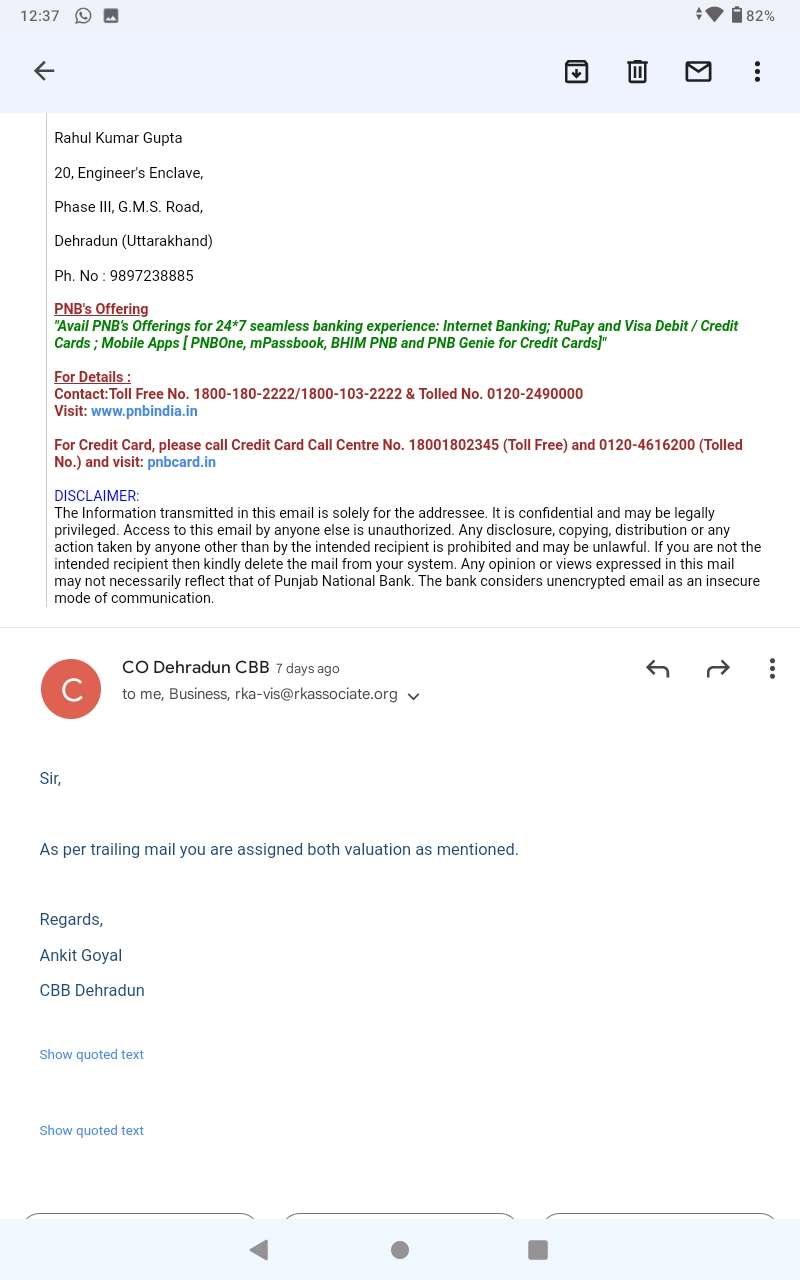 12:37 82%

Rahul Kumar Gupta

20, Engineer's Enclave,

Phase III, G.M.S. Road,

Dehradun (Uttarakhand)

Ph. No : 9897238885

PNB's Offering
"Avail PNB's Offerings for 24*7 seamless banking experience: Internet Banking; RuPay and Visa Debit / Credit Cards ; Mobile Apps [ PNBOne, mPassbook, BHIM PNB and PNB Genie for Credit Cards]"

For Details :
Contact:Toll Free No. 1800-180-2222/1800-103-2222 & Tolled No. 0120-2490000
Visit: www.pnbindia.in

For Credit Card, please call Credit Card Call Centre No. 18001802345 (Toll Free) and 0120-4616200 (Tolled No.) and visit: pnbcard.in

DISCLAIMER:
The Information transmitted in this email is solely for the addressee. It is confidential and may be legally privileged. Access to this email by anyone else is unauthorized. Any disclosure, copying, distribution or any action taken by anyone other than by the intended recipient is prohibited and may be unlawful. If you are not the intended recipient then kindly delete the mail from your system. Any opinion or views expressed in this mail may not necessarily reflect that of Punjab National Bank. The bank considers unencrypted email as an insecure mode of communication.

C

CO Dehradun CBB 7 days ago
to me, Business, rka-vis@rkassociate.org

Sir,

As per trailing mail you are assigned both valuation as mentioned.

Regards,

Ankit Goyal

CBB Dehradun

Show quoted text

Show quoted text